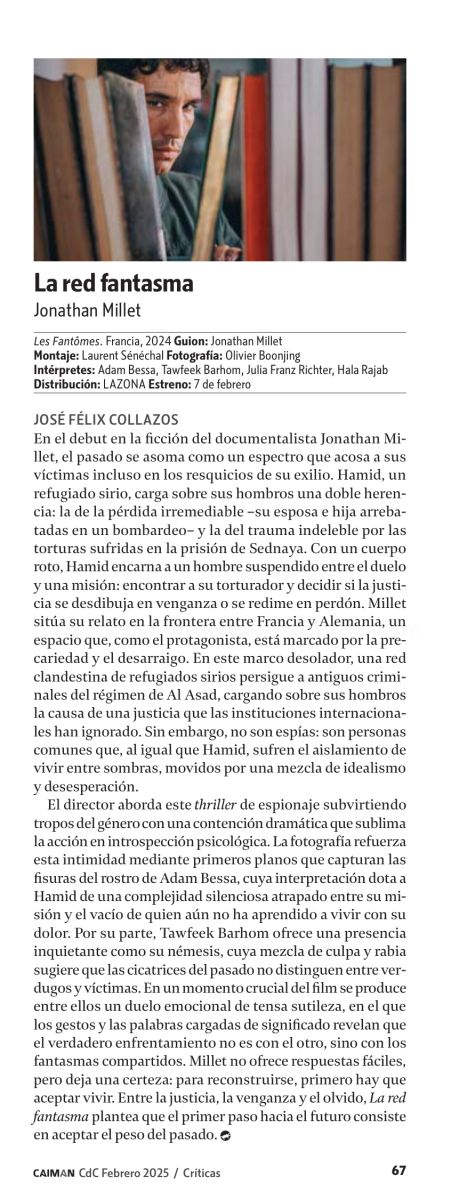 La red fantasma
Jonathan Millet

Les Fantômes. Francia, 2024 Guion: Jonathan Millet
Montaje: Laurent Sénéchal Fotografía: Olivier Boonjing
Intérpretes: Adam Bessa, Tawfeek Barhom, Julia Franz Richter, Hala Rajab
Distribución: LAZONA Estreno: 7 de febrero

JOSÉ FÉLIX COLLAZOS
En el debut en la ficción del documentalista Jonathan Millet, el pasado se asoma como un espectro que acosa a sus víctimas incluso en los resquicios de su exilio. Hamid, un refugiado sirio, carga sobre sus hombros una doble herencia: la de la pérdida irremediable –su esposa e hija arrebatadas en un bombardeo– y la del trauma indeleble por las torturas sufridas en la prisión de Sednaya. Con un cuerpo roto, Hamid encarna a un hombre suspendido entre el duelo y una misión: encontrar a su torturador y decidir si la justicia se desdibuja en venganza o se redime en perdón. Millet sitúa su relato en la frontera entre Francia y Alemania, un espacio que, como el protagonista, está marcado por la precariedad y el desarraigo. En este marco desolador, una red clandestina de refugiados sirios persigue a antiguos criminales del régimen de Al Asad, cargando sobre sus hombros la causa de una justicia que las instituciones internacionales han ignorado. Sin embargo, no son espías: son personas comunes que, al igual que Hamid, sufren el aislamiento de vivir entre sombras, movidos por una mezcla de idealismo y desesperación.

El director aborda este thriller de espionaje subvirtiendo tropos del género con una contención dramática que sublima la acción en introspección psicológica. La fotografía refuerza esta intimidad mediante primeros planos que capturan las fisuras del rostro de Adam Bessa, cuya interpretación dota a Hamid de una complejidad silenciosa atrapado entre su misión y el vacío de quien aún no ha aprendido a vivir con su dolor. Por su parte, Tawfeek Barhom ofrece una presencia inquietante como su némesis, cuya mezcla de culpa y rabia sugiere que las cicatrices del pasado no distinguen entre verdugos y víctimas. En un momento crucial del film se produce entre ellos un duelo emocional de tensa sutileza, en el que los gestos y las palabras cargadas de significado revelan que el verdadero enfrentamiento no es con el otro, sino con los fantasmas compartidos. Millet no ofrece respuestas fáciles, pero deja una certeza: para reconstruirse, primero hay que aceptar vivir. Entre la justicia, la venganza y el olvido, La red fantasma plantea que el primer paso hacia el futuro consiste en aceptar el peso del pasado.

CAIMAN CdC Febrero 2025 / Críticas 67